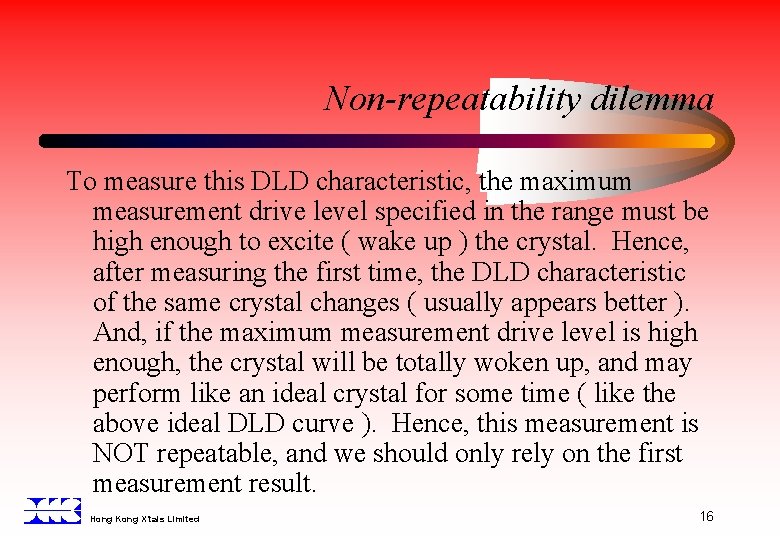 Non-repeatability dilemma

To measure this DLD characteristic, the maximum measurement drive level specified in the range must be high enough to excite ( wake up ) the crystal. Hence, after measuring the first time, the DLD characteristic of the same crystal changes ( usually appears better ). And, if the maximum measurement drive level is high enough, the crystal will be totally woken up, and may perform like an ideal crystal for some time ( like the above ideal DLD curve ). Hence, this measurement is NOT repeatable, and we should only rely on the first measurement result.

Hong Kong Xtals Limited

16